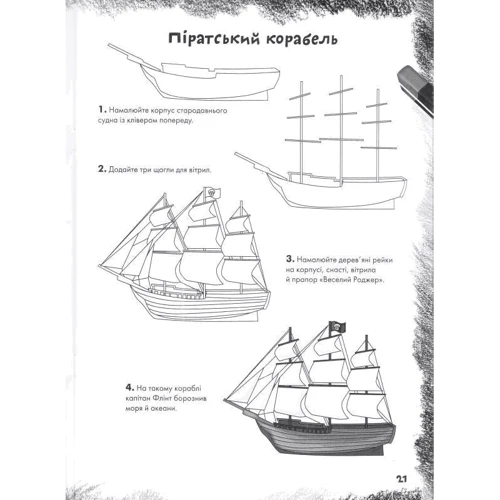 Піратський корабель

1. Намалюйте корпус стародавнього судна із клівером попереду.

2. Додайте три щогли для вітрил.

3. Намалюйте дерев'яні рейки на корпусі, снасті, вітрила й прапор «Веселий Роджер».

4. На такому кораблі капітан Флінт борознив моря й океани.

21